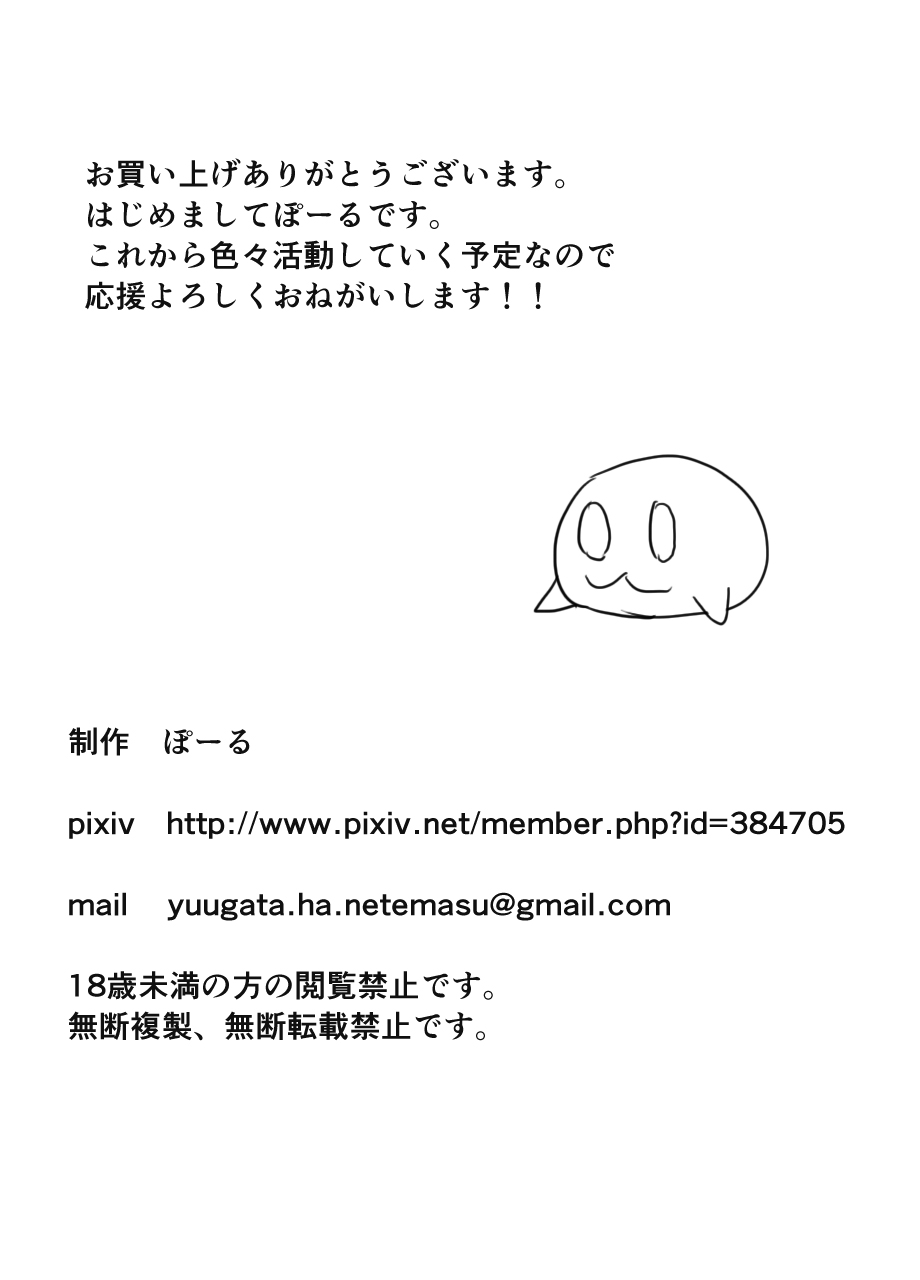 お買い上げありがとうございます。
はじめましてぽーるです。
これから色々活動していく予定なので
応援よろしくおねがいします！！

制作　ぽーる

pixiv　http://www.pixiv.net/member.php?id=384705

mail　yuugata.ha.netemasu@gmail.com

18歳未満の方の閲覧禁止です。
無断複製、無断転載禁止です。